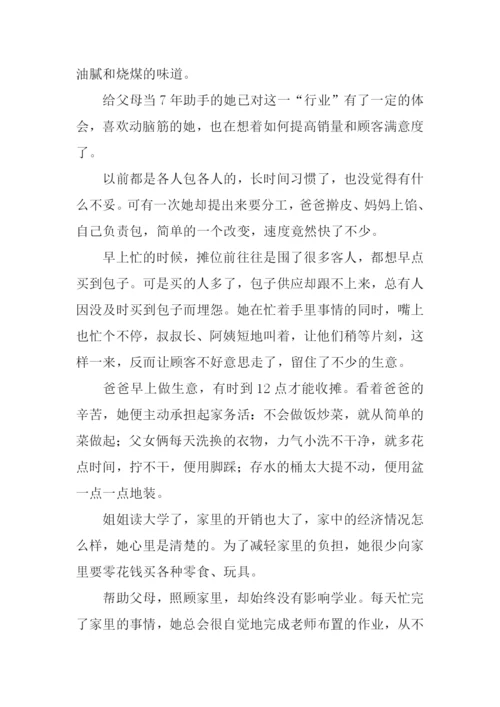 油腻和烧煤的味道。

给父母当 7 年助手的她已对这一“行业”有了一定的体会，喜欢动脑筋的她，也在想着如何提高销量和顾客满意度了。

以前都是各人包各人的，长时间习惯了，也没觉得有什么不妥。可有一次她却提出来要分工，爸爸擀皮、妈妈上馅、自己负责包，简单的一个改变，速度竟然快了不少。

早上忙的时候，摊位前往往是围了很多客人，都想早点买到包子。可是买的人多了，包子供应却跟不上来，总有人因没及时买到包子而埋怨。她在忙着手里事情的同时，嘴上也忙个不停，叔叔长、阿姨短地叫着，让他们稍等片刻，这样一来，反而让顾客不好意思走了，留住了不少的生意。

爸爸早上做生意，有时到 12 点才能收摊。看着爸爸的辛苦，她便主动承担起家务活：不会做饭炒菜，就从简单的菜做起；父女俩每天洗换的衣物，力气小洗不干净，就多花点时间，拧不干，便用脚踩；存水的桶太大提不动，便用盆一点一点地装。

姐姐读大学了，家里的开销也大了，家中的经济情况怎么样，她心里是清楚的。为了减轻家里的负担，她很少向家里要零花钱买各种零食、玩具。

帮助父母，照顾家里，却始终没有影响学业。每天忙完了家里的事情，她总会很自觉地完成老师布置的作业，从不